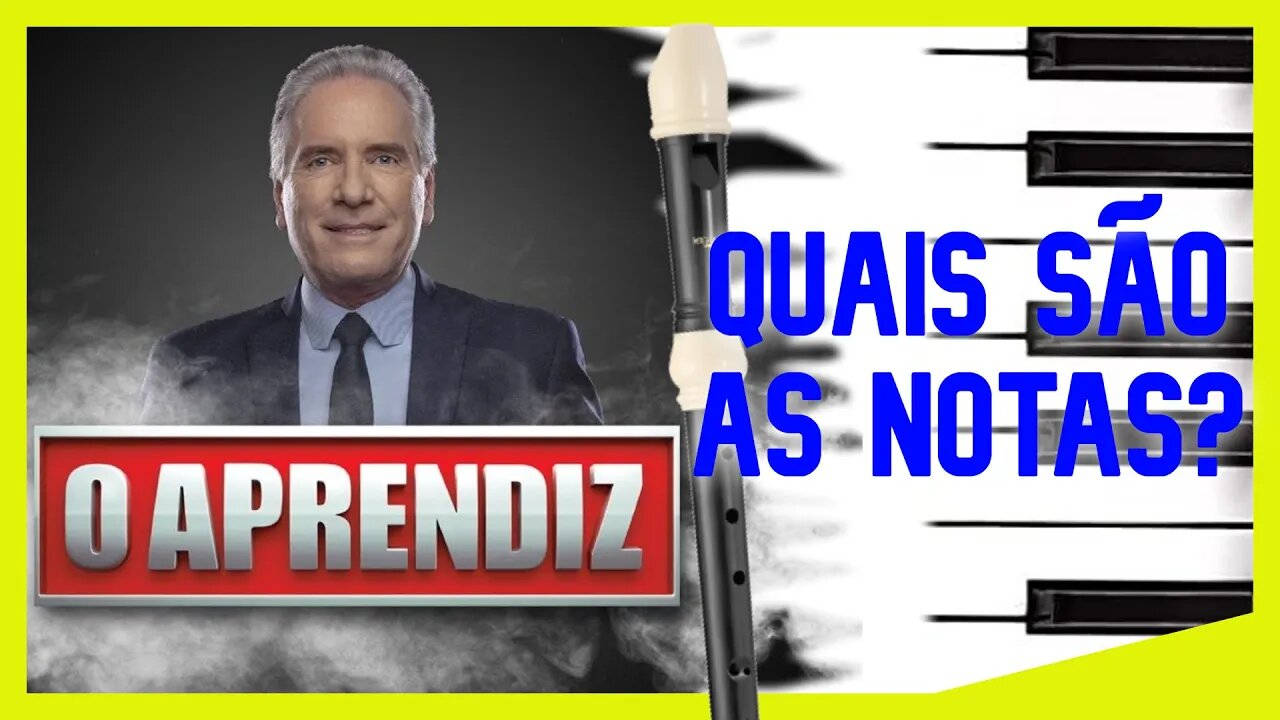 O APRENDIZ

QUAIS SÃO AS NOTAS?